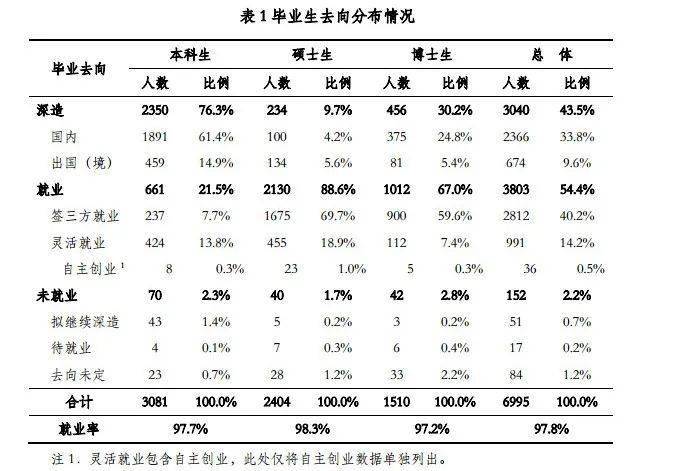 表1毕业生去向分布情况

| 毕业去向 | 本科生 | | 硕士生 | | 博士生 | | 总 体 | |
|---|---|---|---|---|---|---|---|---|
| | 人数 | 比例 | 人数 | 比例 | 人数 | 比例 | 人数 | 比例 |
| 深造 | 2350 | 76.3% | 234 | 9.7% | 456 | 30.2% | 3040 | 43.5% |
| 国内 | 1891 | 61.4% | 100 | 4.2% | 375 | 24.8% | 2366 | 33.8% |
| 出国（境） | 459 | 14.9% | 134 | 5.6% | 81 | 5.4% | 674 | 9.6% |
| 就业 | 661 | 21.5% | 2130 | 88.6% | 1012 | 67.0% | 3803 | 54.4% |
| 签三方就业 | 237 | 7.7% | 1675 | 69.7% | 900 | 59.6% | 2812 | 40.2% |
| 灵活就业 | 424 | 13.8% | 455 | 18.9% | 112 | 7.4% | 991 | 14.2% |
| 自主创业$^{1}$ | 8 | 0.3% | 23 | 1.0% | 5 | 0.3% | 36 | 0.5% |
| 未就业 | 70 | 2.3% | 40 | 1.7% | 42 | 2.8% | 152 | 2.2% |
| 拟继续深造 | 43 | 1.4% | 5 | 0.2% | 3 | 0.2% | 51 | 0.7% |
| 待就业 | 4 | 0.1% | 7 | 0.3% | 6 | 0.4% | 17 | 0.2% |
| 去向未定 | 23 | 0.7% | 28 | 1.2% | 33 | 2.2% | 84 | 1.2% |
| 合计 | 3081 | 100.0% | 2404 | 100.0% | 1510 | 100.0% | 6995 | 100.0% |
| 就业率 | 97.7% | | 98.3% | | 97.2% | | 97.8% | |

注1.灵活就业包含自主创业，此处仅将自主创业数据单独列出。